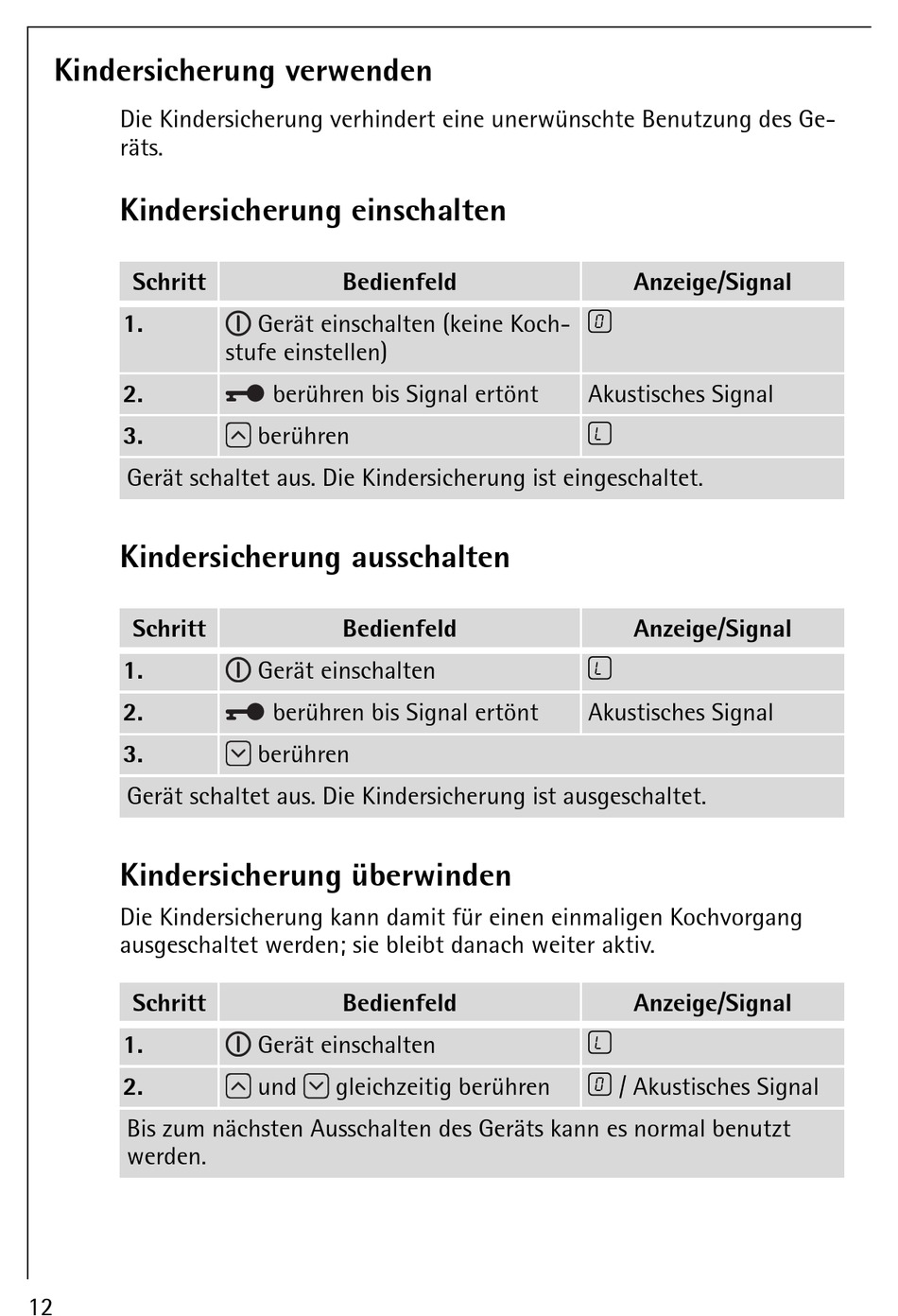 Kindersicherung verwenden

Die Kindersicherung verhindert eine unerwünschte Benutzung des Geräts.

Kindersicherung einschalten

| Schritt | Bedienfeld | Anzeige/Signal |
|---|---|---|
| 1. | Gerät einschalten (keine Kochstufe einstellen) | 0 |
| 2. | berühren bis Signal ertönt | Akustisches Signal |
| 3. | berühren | L |
| Gerät schaltet aus. Die Kindersicherung ist eingeschaltet. | | |

Kindersicherung ausschalten

| Schritt | Bedienfeld | Anzeige/Signal |
|---|---|---|
| 1. | Gerät einschalten | L |
| 2. | berühren bis Signal ertönt | Akustisches Signal |
| 3. | berühren | |
| Gerät schaltet aus. Die Kindersicherung ist ausgeschaltet. | | |

Kindersicherung überwinden

Die Kindersicherung kann damit für einen einmaligen Kochvorgang ausgeschaltet werden; sie bleibt danach weiter aktiv.

| Schritt | Bedienfeld | Anzeige/Signal |
|---|---|---|
| 1. | Gerät einschalten | L |
| 2. | und gleichzeitig berühren | 0 / Akustisches Signal |
| Bis zum nächsten Ausschalten des Geräts kann es normal benutzt werden. | | |

12